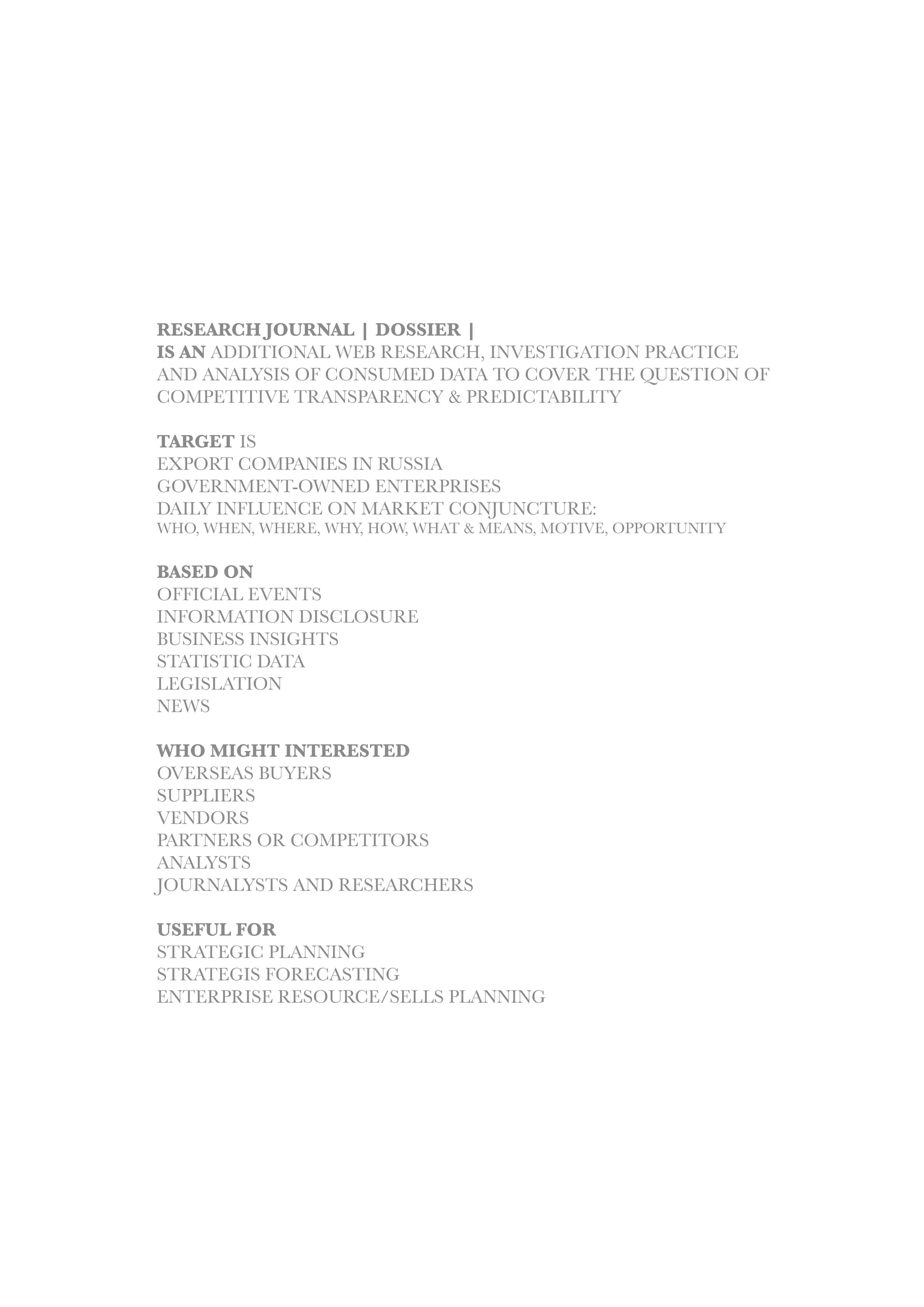 RESEARCH JOURNAL | DOSSIER |
IS AN ADDITIONAL WEB RESEARCH, INVESTIGATION PRACTICE AND ANALYSIS OF CONSUMED DATA TO COVER THE QUESTION OF COMPETITIVE TRANSPARENCY & PREDICTABILITY

TARGET IS
EXPORT COMPANIES IN RUSSIA
GOVERNMENT-OWNED ENTERPRISES
DAILY INFLUENCE ON MARKET CONJUNCTURE:
WHO, WHEN, WHERE, WHY, HOW, WHAT & MEANS, MOTIVE, OPPORTUNITY

BASED ON
OFFICIAL EVENTS
INFORMATION DISCLOSURE
BUSINESS INSIGHTS
STATISTIC DATA
LEGISLATION
NEWS

WHO MIGHT INTERESTED
OVERSEAS BUYERS
SUPPLIERS
VENDORS
PARTNERS OR COMPETITORS
ANALYSTS
JOURNALYSTS AND RESEARCHERS

USEFUL FOR
STRATEGIC PLANNING
STRATEGIS FORECASTING
ENTERPRISE RESOURCE/SELLS PLANNING